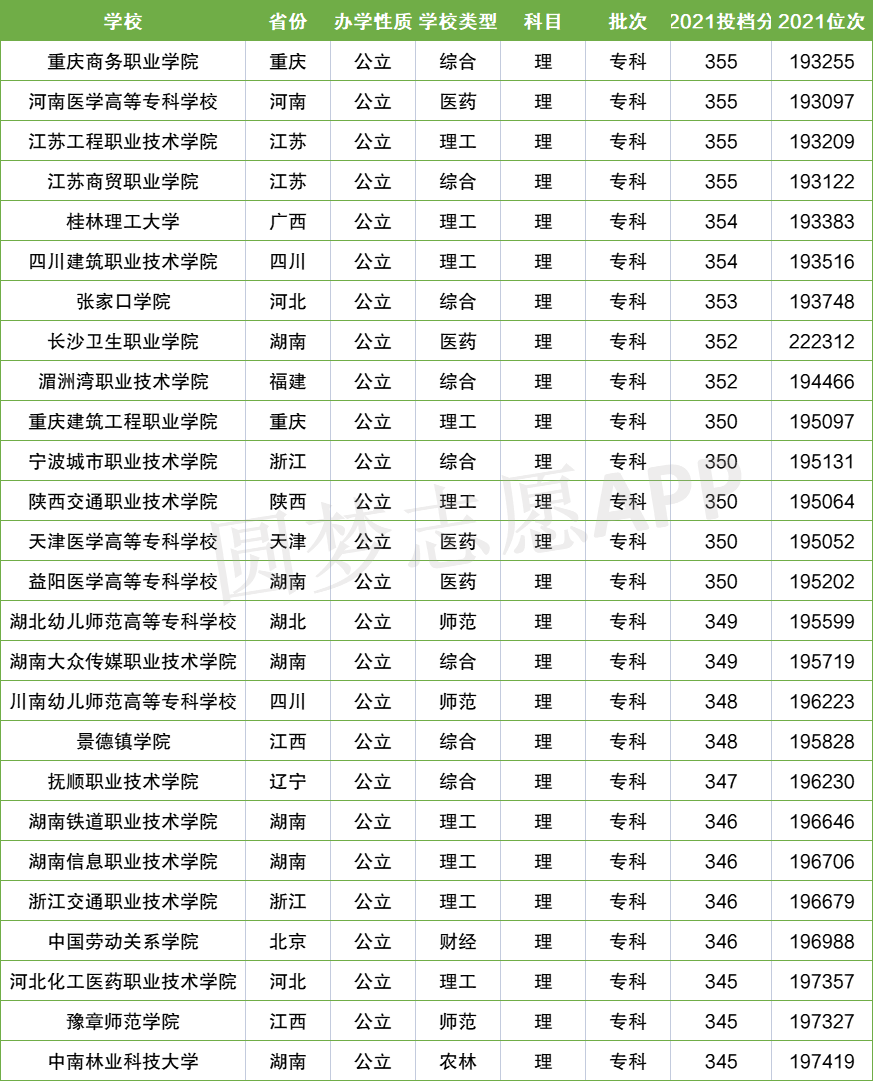 | 学校 | 省份 | 办学性质 | 学校类型 | 科目 | 批次 | 2021投档分 | 2021位次 |
|---|---|---|---|---|---|---|---|
| 重庆商务职业学院 | 重庆 | 公立 | 综合 | 理 | 专科 | 355 | 193255 |
| 河南医学高等专科学校 | 河南 | 公立 | 医药 | 理 | 专科 | 355 | 193097 |
| 江苏工程职业技术学院 | 江苏 | 公立 | 理工 | 理 | 专科 | 355 | 193209 |
| 江苏商贸职业学院 | 江苏 | 公立 | 综合 | 理 | 专科 | 355 | 193122 |
| 桂林理工大学 | 广西 | 公立 | 理工 | 理 | 专科 | 354 | 193383 |
| 四川建筑职业技术学院 | 四川 | 公立 | 理工 | 理 | 专科 | 354 | 193516 |
| 张家口学院 | 河北 | 公立 | 综合 | 理 | 专科 | 353 | 193748 |
| 长沙卫生职业学院 | 湖南 | 公立 | 医药 | 理 | 专科 | 352 | 222312 |
| 湄洲湾职业技术学院 | 福建 | 公立 | 综合 | 理 | 专科 | 352 | 194466 |
| 重庆建筑工程职业学院 | 重庆 | 公立 | 理工 | 理 | 专科 | 350 | 195097 |
| 宁波城市职业技术学院 | 浙江 | 公立 | 综合 | 理 | 专科 | 350 | 195131 |
| 陕西交通职业技术学院 | 陕西 | 公立 | 理工 | 理 | 专科 | 350 | 195064 |
| 天津医学高等专科学校 | 天津 | 公立 | 医药 | 理 | 专科 | 350 | 195052 |
| 益阳医学高等专科学校 | 湖南 | 公立 | 医药 | 理 | 专科 | 350 | 195202 |
| 湖北幼儿师范高等专科学校 | 湖北 | 公立 | 师范 | 理 | 专科 | 349 | 195599 |
| 湖南大众传媒职业技术学院 | 湖南 | 公立 | 综合 | 理 | 专科 | 349 | 195719 |
| 川南幼儿师范高等专科学校 | 四川 | 公立 | 师范 | 理 | 专科 | 348 | 196223 |
| 景德镇学院 | 江西 | 公立 | 综合 | 理 | 专科 | 348 | 195828 |
| 抚顺职业技术学院 | 辽宁 | 公立 | 综合 | 理 | 专科 | 347 | 196230 |
| 湖南铁道职业技术学院 | 湖南 | 公立 | 理工 | 理 | 专科 | 346 | 196646 |
| 湖南信息职业技术学院 | 湖南 | 公立 | 理工 | 理 | 专科 | 346 | 196706 |
| 浙江交通职业技术学院 | 浙江 | 公立 | 理工 | 理 | 专科 | 346 | 196679 |
| 中国劳动关系学院 | 北京 | 公立 | 财经 | 理 | 专科 | 346 | 196988 |
| 河北化工医药职业技术学院 | 河北 | 公立 | 理工 | 理 | 专科 | 345 | 197357 |
| 豫章师范学院 | 江西 | 公立 | 师范 | 理 | 专科 | 345 | 197327 |
| 中南林业科技大学 | 湖南 | 公立 | 农林 | 理 | 专科 | 345 | 197419 |

圆梦志愿APP